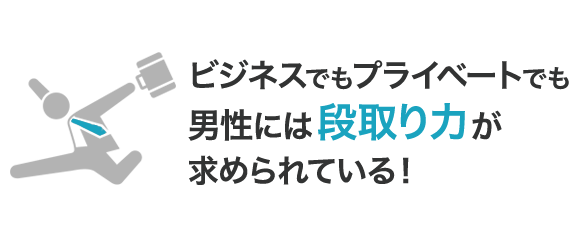 ビジネスでもプライベートでも
男性には段取り力が
求められている！